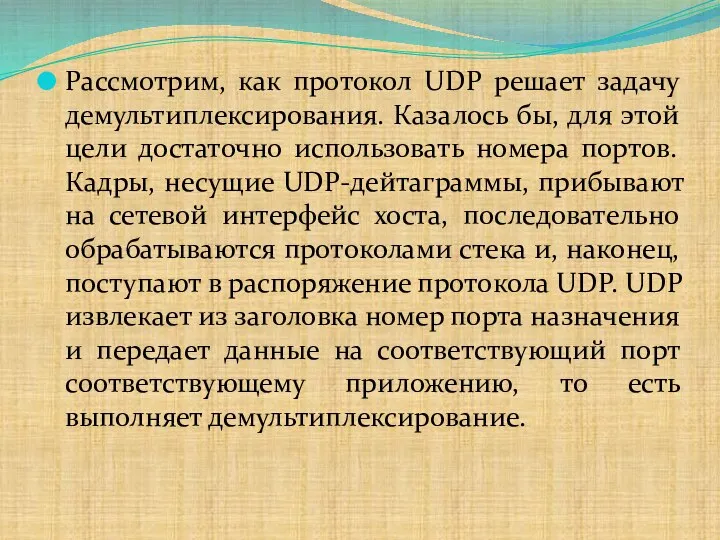 Рассмотрим, как протокол UDP решает задачу демультиплексирования. Казалось бы, для этой цели достаточно использовать номера портов. Кадры, несущие UDP-дейтаграммы, прибывают на сетевой интерфейс хоста, последовательно обрабатываются протоколами стека и, наконец, поступают в распоряжение протокола UDP. UDP извлекает из заголовка номер порта назначения и передает данные на соответствующий порт соответствующему приложению, то есть выполняет демультиплексирование.